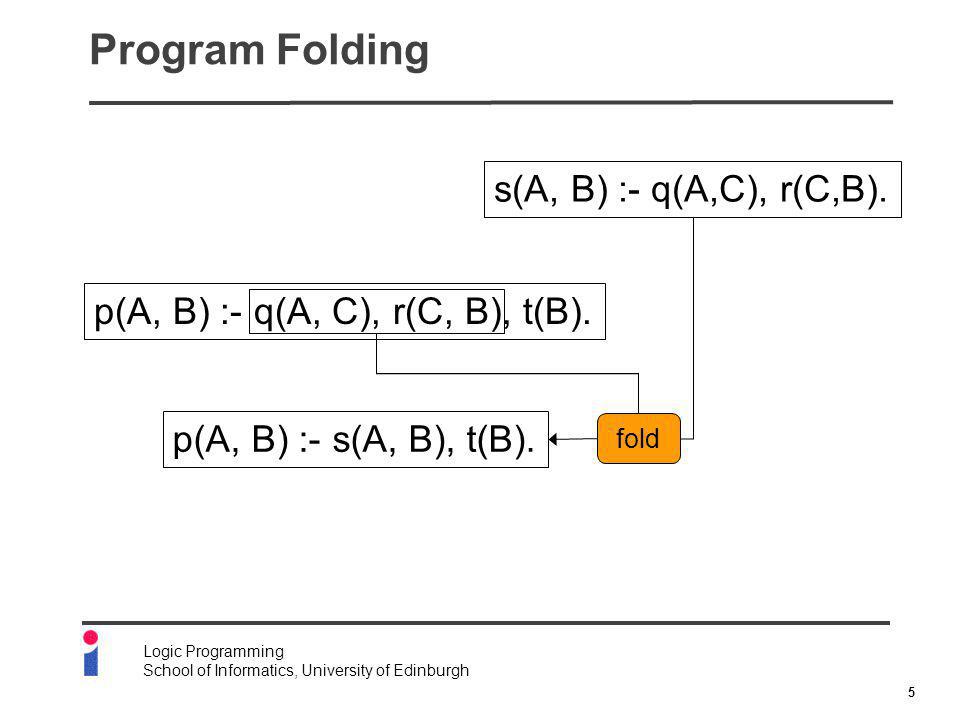 Program Folding

s(A, B) :- q(A,C), r(C,B).

p(A, B) :- q(A, C), r(C, B), t(B).

p(A, B) :- s(A, B), t(B).

fold

Logic Programming
School of Informatics, University of Edinburgh

5